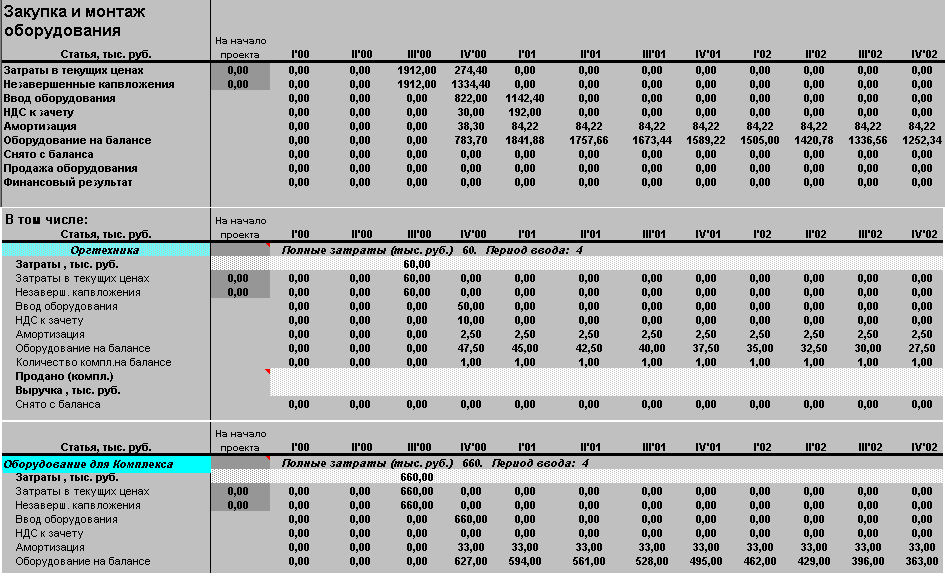 Закупка и монтаж оборудования

| Статья, тыс. руб. | На начало проекта | I'00 | II'00 | III'00 | IV'00 | I'01 | II'01 | III'01 | IV'01 | I'02 | II'02 | III'02 | IV'02 |
|---|---|---|---|---|---|---|---|---|---|---|---|---|---|
| Затраты в текущих ценах | 0,00 | 0,00 | 0,00 | 1912,00 | 274,40 | 0,00 | 0,00 | 0,00 | 0,00 | 0,00 | 0,00 | 0,00 | 0,00 |
| Незавершенные капвложения | 0,00 | 0,00 | 0,00 | 1912,00 | 1334,40 | 0,00 | 0,00 | 0,00 | 0,00 | 0,00 | 0,00 | 0,00 | 0,00 |
| Ввод оборудования | | 0,00 | 0,00 | 0,00 | 822,00 | 1142,40 | 0,00 | 0,00 | 0,00 | 0,00 | 0,00 | 0,00 | 0,00 |
| НДС к зачету | | 0,00 | 0,00 | 0,00 | 30,00 | 192,00 | 0,00 | 0,00 | 0,00 | 0,00 | 0,00 | 0,00 | 0,00 |
| Амортизация | | 0,00 | 0,00 | 0,00 | 38,30 | 84,22 | 84,22 | 84,22 | 84,22 | 84,22 | 84,22 | 84,22 | 84,22 |
| Оборудование на балансе | | 0,00 | 0,00 | 0,00 | 783,70 | 1841,88 | 1757,66 | 1673,44 | 1589,22 | 1505,00 | 1420,78 | 1336,56 | 1252,34 |
| Снято с баланса | | 0,00 | 0,00 | 0,00 | 0,00 | 0,00 | 0,00 | 0,00 | 0,00 | 0,00 | 0,00 | 0,00 | 0,00 |
| Продажа оборудования | | 0,00 | 0,00 | 0,00 | 0,00 | 0,00 | 0,00 | 0,00 | 0,00 | 0,00 | 0,00 | 0,00 | 0,00 |
| Финансовый результат | | 0,00 | 0,00 | 0,00 | 0,00 | 0,00 | 0,00 | 0,00 | 0,00 | 0,00 | 0,00 | 0,00 | 0,00 |

В том числе:

| Статья, тыс. руб. | На начало проекта | I'00 | II'00 | III'00 | IV'00 | I'01 | II'01 | III'01 | IV'01 | I'02 | II'02 | III'02 | IV'02 |
|---|---|---|---|---|---|---|---|---|---|---|---|---|---|
| Оргтехника | | Полные затраты (тыс. руб.) 60. Период ввода: 4 | | | | | | | | | | | |
| Затраты , тыс. руб. | | | | 60,00 | | | | | | | | | |
| Затраты в текущих ценах | 0,00 | 0,00 | 0,00 | 60,00 | 0,00 | 0,00 | 0,00 | 0,00 | 0,00 | 0,00 | 0,00 | 0,00 | 0,00 |
| Незаверш. капвложения | 0,00 | 0,00 | 0,00 | 60,00 | 0,00 | 0,00 | 0,00 | 0,00 | 0,00 | 0,00 | 0,00 | 0,00 | 0,00 |
| Ввод оборудования | | 0,00 | 0,00 | 0,00 | 50,00 | 0,00 | 0,00 | 0,00 | 0,00 | 0,00 | 0,00 | 0,00 | 0,00 |
| НДС к зачету | | 0,00 | 0,00 | 0,00 | 10,00 | 0,00 | 0,00 | 0,00 | 0,00 | 0,00 | 0,00 | 0,00 | 0,00 |
| Амортизация | | 0,00 | 0,00 | 0,00 | 2,50 | 2,50 | 2,50 | 2,50 | 2,50 | 2,50 | 2,50 | 2,50 | 2,50 |
| Оборудование на балансе | | 0,00 | 0,00 | 0,00 | 47,50 | 45,00 | 42,50 | 40,00 | 37,50 | 35,00 | 32,50 | 30,00 | 27,50 |
| Количество компл.на балансе | | 0,00 | 0,00 | 0,00 | 1,00 | 1,00 | 1,00 | 1,00 | 1,00 | 1,00 | 1,00 | 1,00 | 1,00 |
| Продано (компл.) | | | | | | | | | | | | | |
| Выручка , тыс. руб. | | | | | | | | | | | | | |
| Снято с баланса | | 0,00 | 0,00 | 0,00 | 0,00 | 0,00 | 0,00 | 0,00 | 0,00 | 0,00 | 0,00 | 0,00 | 0,00 |

| Статья, тыс. руб. | На начало проекта | I'00 | II'00 | III'00 | IV'00 | I'01 | II'01 | III'01 | IV'01 | I'02 | II'02 | III'02 | IV'02 |
|---|---|---|---|---|---|---|---|---|---|---|---|---|---|
| Оборудование для Комплекса | | Полные затраты (тыс. руб.) 660. Период ввода: 4 | | | | | | | | | | | |
| Затраты , тыс. руб. | | | | 660,00 | | | | | | | | | |
| Затраты в текущих ценах | 0,00 | 0,00 | 0,00 | 660,00 | 0,00 | 0,00 | 0,00 | 0,00 | 0,00 | 0,00 | 0,00 | 0,00 | 0,00 |
| Незаверш. капвложения | 0,00 | 0,00 | 0,00 | 660,00 | 0,00 | 0,00 | 0,00 | 0,00 | 0,00 | 0,00 | 0,00 | 0,00 | 0,00 |
| Ввод оборудования | | 0,00 | 0,00 | 0,00 | 660,00 | 0,00 | 0,00 | 0,00 | 0,00 | 0,00 | 0,00 | 0,00 | 0,00 |
| НДС к зачету | | 0,00 | 0,00 | 0,00 | 0,00 | 0,00 | 0,00 | 0,00 | 0,00 | 0,00 | 0,00 | 0,00 | 0,00 |
| Амортизация | | 0,00 | 0,00 | 0,00 | 33,00 | 33,00 | 33,00 | 33,00 | 33,00 | 33,00 | 33,00 | 33,00 | 33,00 |
| Оборудование на балансе | | 0,00 | 0,00 | 0,00 | 627,00 | 594,00 | 561,00 | 528,00 | 495,00 | 462,00 | 429,00 | 396,00 | 363,00 |